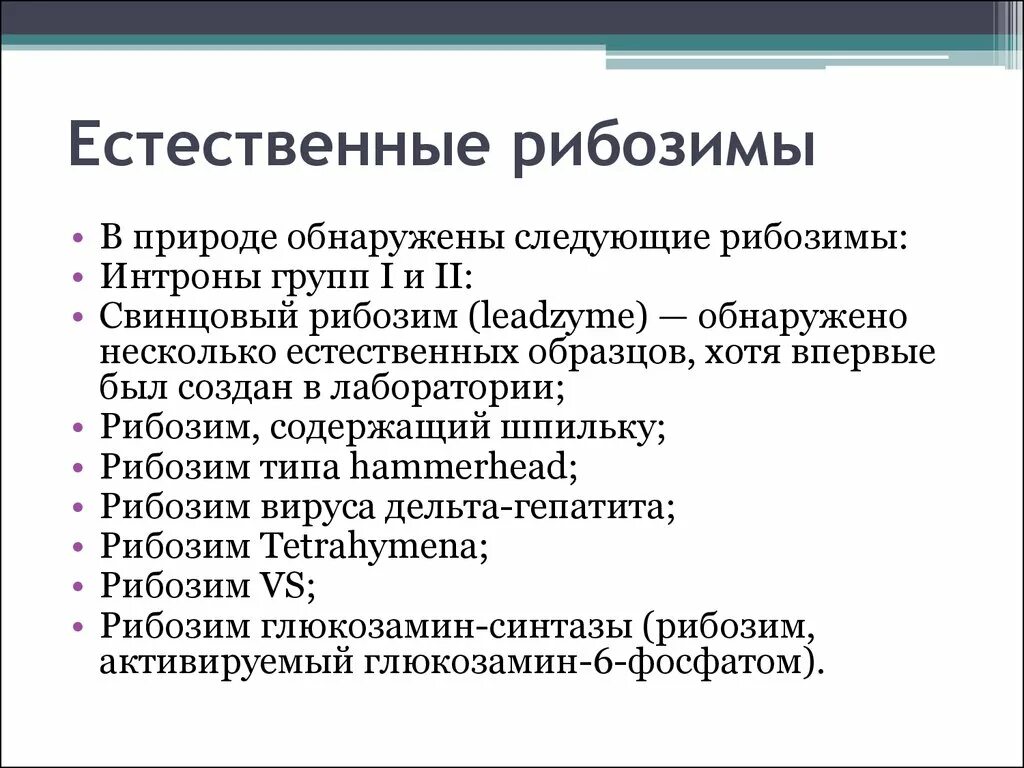 Естественные рибозимы

• В природе обнаружены следующие рибозимы:
• Интроны групп I и II:
• Свинцовый рибозим (leadzyme) — обнаружено несколько естественных образцов, хотя впервые был создан в лаборатории;
• Рибозим, содержащий шпильку;
• Рибозим типа hammerhead;
• Рибозим вируса дельта-гепатита;
• Рибозим Tetrahymena;
• Рибозим VS;
• Рибозим глюкозамин-синтазы (рибозим, активируемый глюкозамин-6-фосфатом).